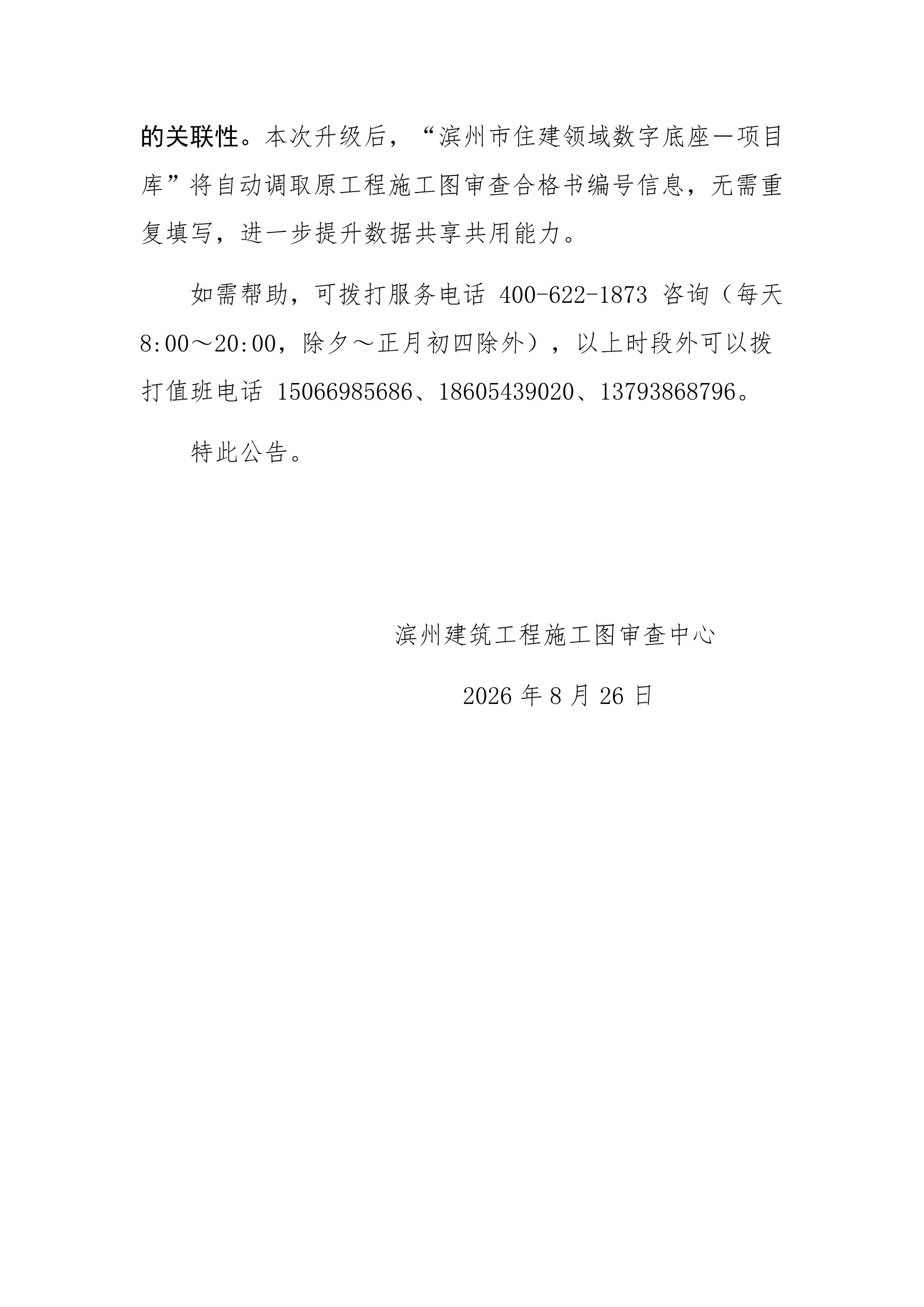 的关联性。本次升级后，“滨州市住建领域数字底座一项目库”将自动调取原工程施工图审查合格书编号信息，无需重复填写，进一步提升数据共享共用能力。

如需帮助，可拨打服务电话 400-622-1873 咨询（每天 8:00～20:00，除夕～正月初四除外），以上时段外可以拨打值班电话 15066985686、18605439020、13793868796。

特此公告。

滨州建筑工程施工图审查中心

2026 年 8 月 26 日